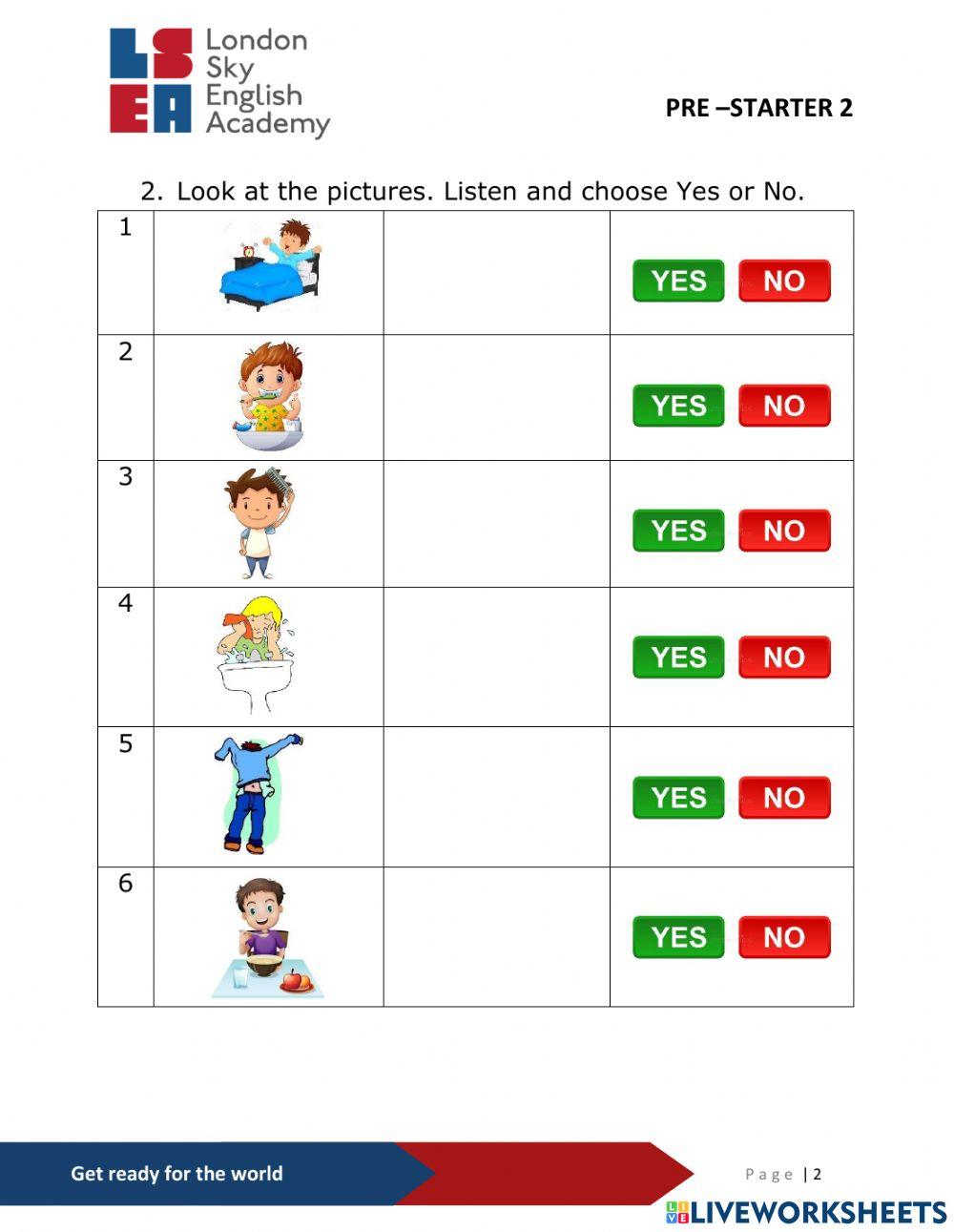 LSEA London Sky English Academy

PRE –STARTER 2

2. Look at the pictures. Listen and choose Yes or No.

| 1 | | | YES NO |
|---|---|---|---|
| 2 | | | YES NO |
| 3 | | | YES NO |
| 4 | | | YES NO |
| 5 | | | YES NO |
| 6 | | | YES NO |

Get ready for the world

Page | 2

LIVEWORKSHEETS